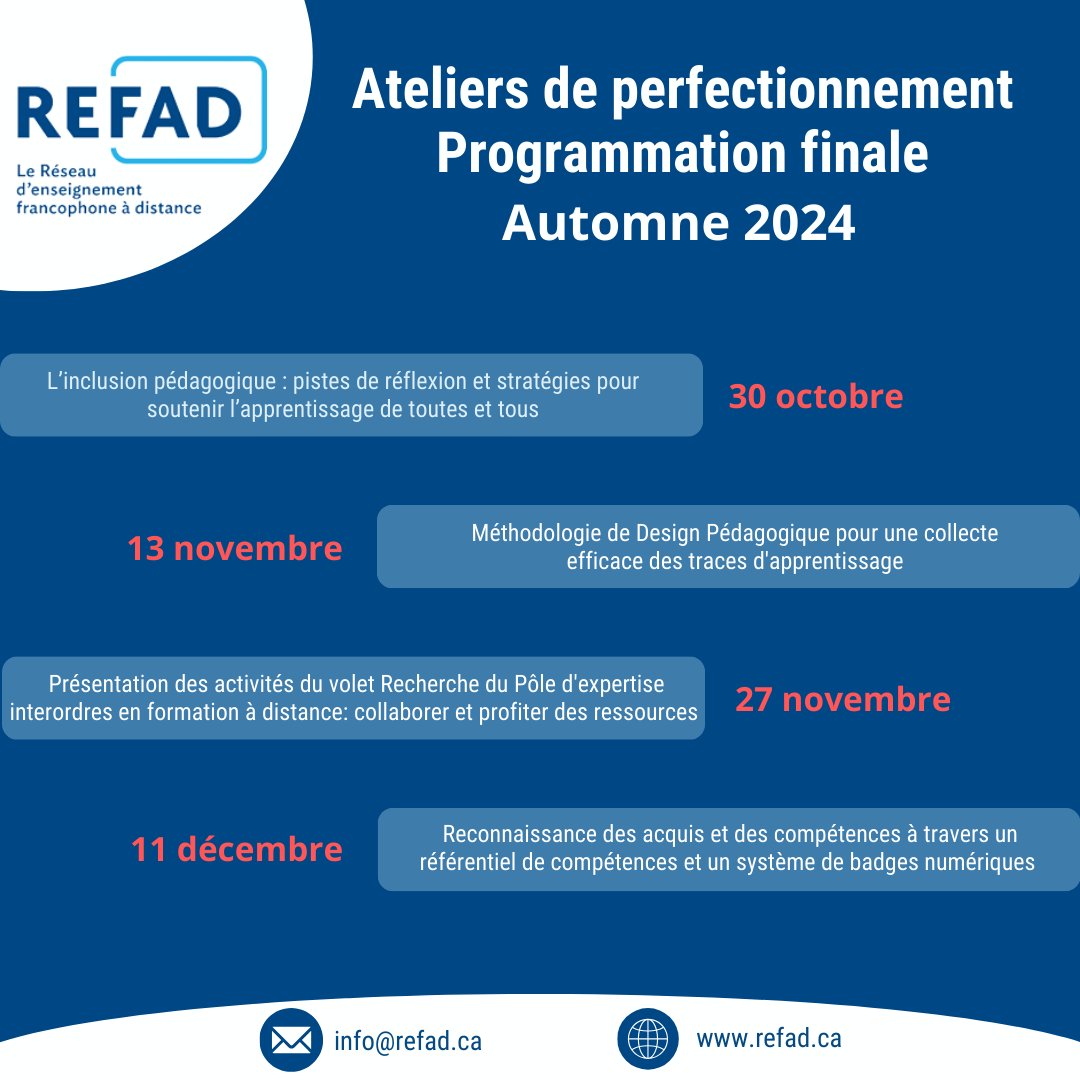 REFAD
Le Réseau d'enseignement francophone à distance

Ateliers de perfectionnement
Programmation finale
Automne 2024

L'inclusion pédagogique : pistes de réflexion et stratégies pour soutenir l'apprentissage de toutes et tous

30 octobre

13 novembre

Méthodologie de Design Pédagogique pour une collecte efficace des traces d'apprentissage

Présentation des activités du volet Recherche du Pôle d'expertise interordres en formation à distance: collaborer et profiter des ressources

27 novembre

11 décembre

Reconnaissance des acquis et des compétences à travers un référentiel de compétences et un système de badges numériques

info@refad.ca

www.refad.ca